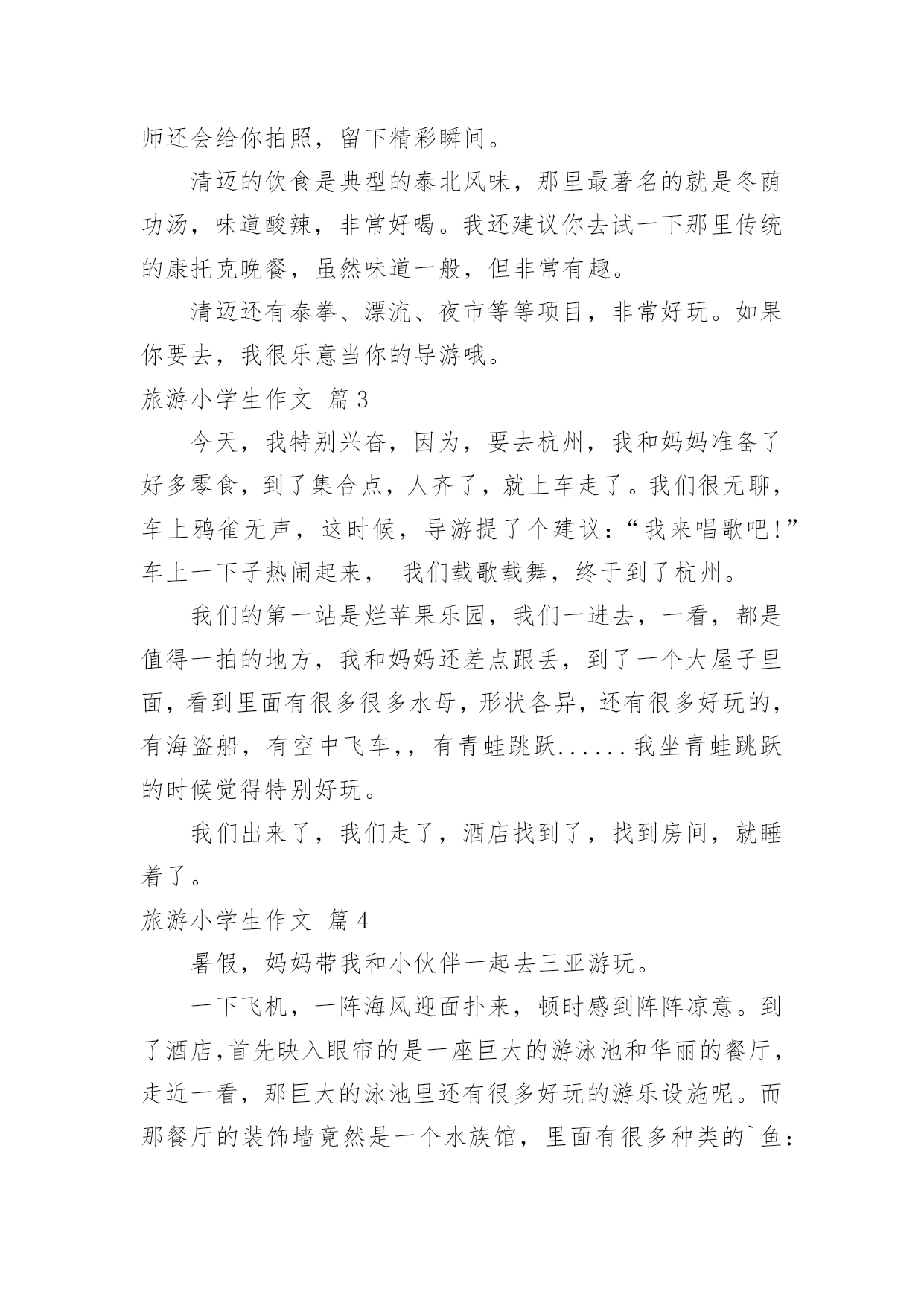 师还会给你拍照，留下精彩瞬间。

清迈的饮食是典型的泰北风味，那里最著名的就是冬荫功汤，味道酸辣，非常好喝。我还建议你去试一下那里传统的康托克晚餐，虽然味道一般，但非常有趣。

清迈还有泰拳、漂流、夜市等等项目，非常好玩。如果你要去，我很乐意当你的导游哦。

旅游小学生作文 篇3

今天，我特别兴奋，因为，要去杭州，我和妈妈准备了好多零食，到了集合点，人齐了，就上车走了。我们很无聊，车上鸦雀无声，这时候，导游提了个建议：“我来唱歌吧!”车上一下子热闹起来， 我们载歌载舞，终于到了杭州。

我们的第一站是烂苹果乐园，我们一进去，一看，都是值得一拍的地方，我和妈妈还差点跟丢，到了一个大屋子里面，看到里面有很多很多水母，形状各异，还有很多好玩的，有海盗船，有空中飞车,，有青蛙跳跃......我坐青蛙跳跃的时候觉得特别好玩。

我们出来了，我们走了，酒店找到了，找到房间，就睡着了。

旅游小学生作文 篇4

暑假，妈妈带我和小伙伴一起去三亚游玩。

一下飞机，一阵海风迎面扑来，顿时感到阵阵凉意。到了酒店,首先映入眼帘的是一座巨大的游泳池和华丽的餐厅，走近一看，那巨大的泳池里还有很多好玩的游乐设施呢。而那餐厅的装饰墙竟然是一个水族馆，里面有很多种类的`鱼：